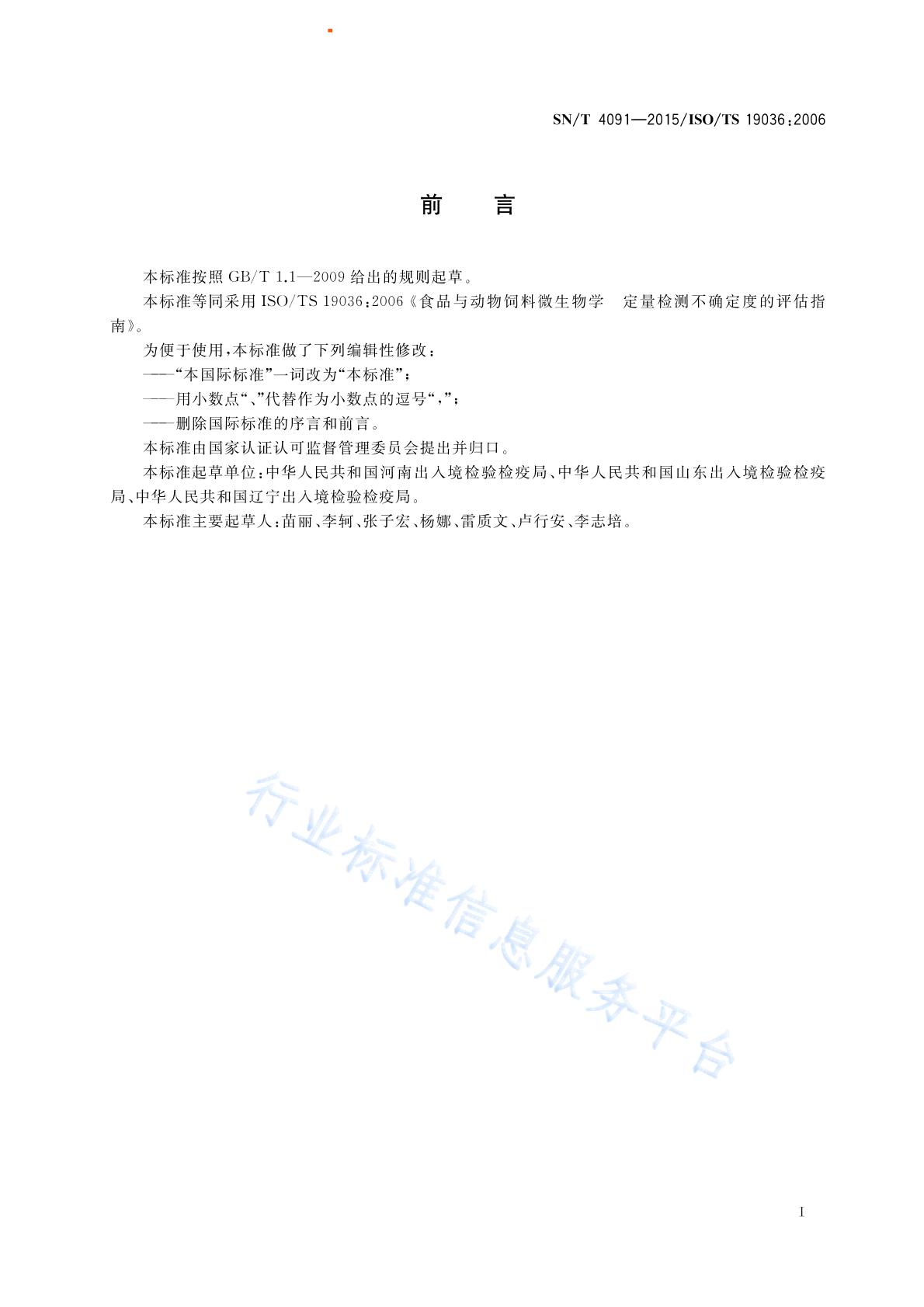 SN/T 4091—2015/ISO/TS 19036:2006

前　言

本标准按照 GB/T 1.1—2009 给出的规则起草。

本标准等同采用 ISO/TS 19036:2006《食品与动物饲料微生物学　定量检测不确定度的评估指南》。

为便于使用，本标准做了下列编辑性修改：

——“本国际标准”一词改为“本标准”；

——用小数点“.”代替作为小数点的逗号“,”；

——删除国际标准的序言和前言。

本标准由国家认证认可监督管理委员会提出并归口。

本标准起草单位：中华人民共和国河南出入境检验检疫局、中华人民共和国山东出入境检验检疫局、中华人民共和国辽宁出入境检验检疫局。

本标准主要起草人：苗丽、李轲、张子宏、杨娜、雷质文、卢行安、李志培。

行业标准信息服务平台

I